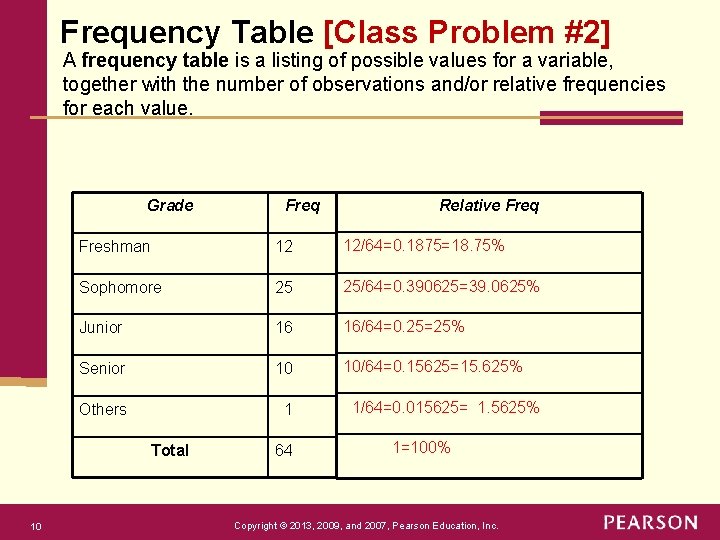 Frequency Table [Class Problem #2]

A frequency table is a listing of possible values for a variable, together with the number of observations and/or relative frequencies for each value.

| Grade | Freq | Relative Freq |
|---|---|---|
| Freshman | 12 | 12/64=0.1875=18.75% |
| Sophomore | 25 | 25/64=0.390625=39.0625% |
| Junior | 16 | 16/64=0.25=25% |
| Senior | 10 | 10/64=0.15625=15.625% |
| Others | 1 | 1/64=0.015625= 1.5625% |
| Total | 64 | 1=100% |

10

Copyright © 2013, 2009, and 2007, Pearson Education, Inc.

PEARSON